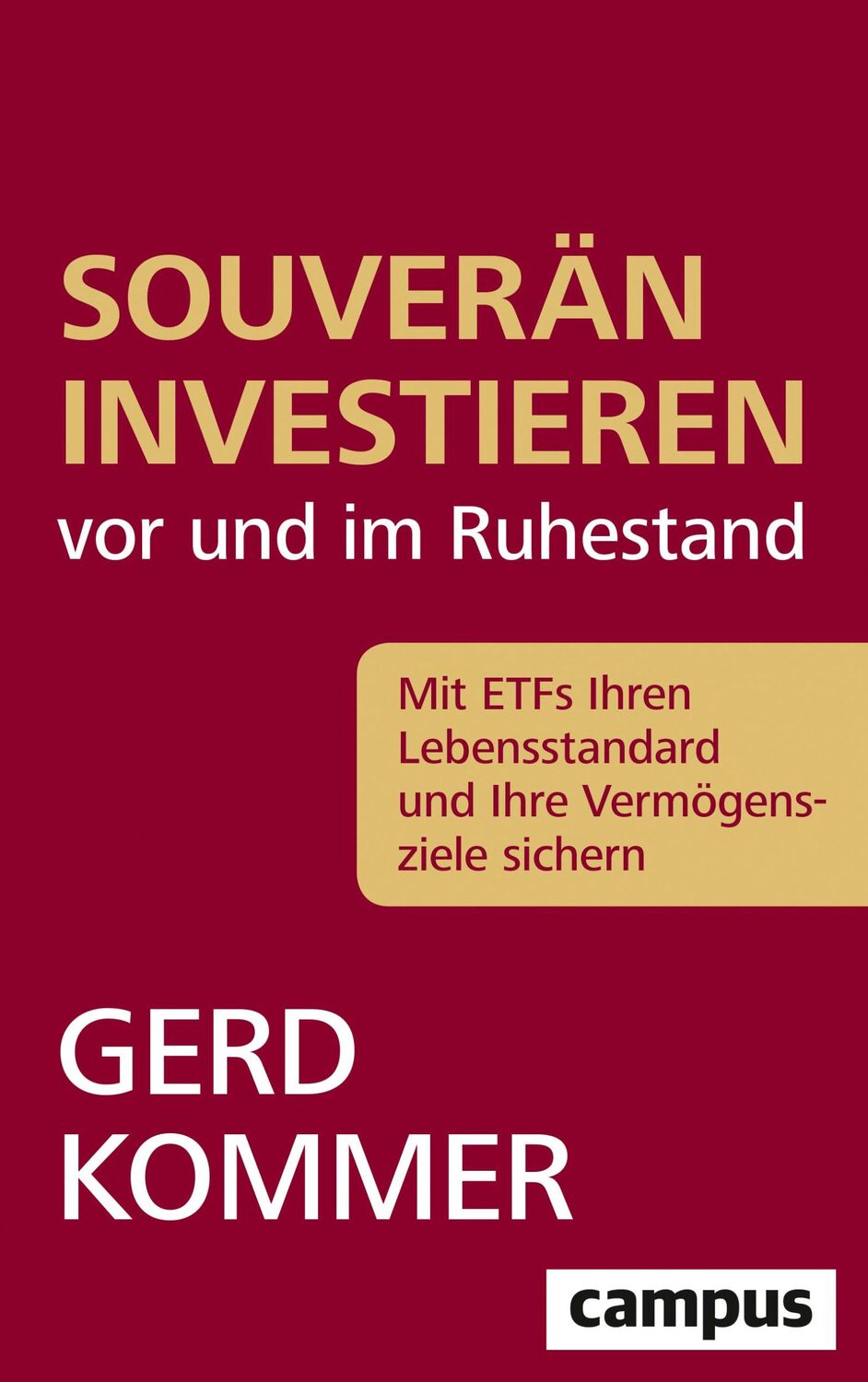 SOUVERÄN INVESTIEREN
vor und im Ruhestand

Mit ETFs Ihren Lebensstandard und Ihre Vermögensziele sichern

GERD KOMMER

campus